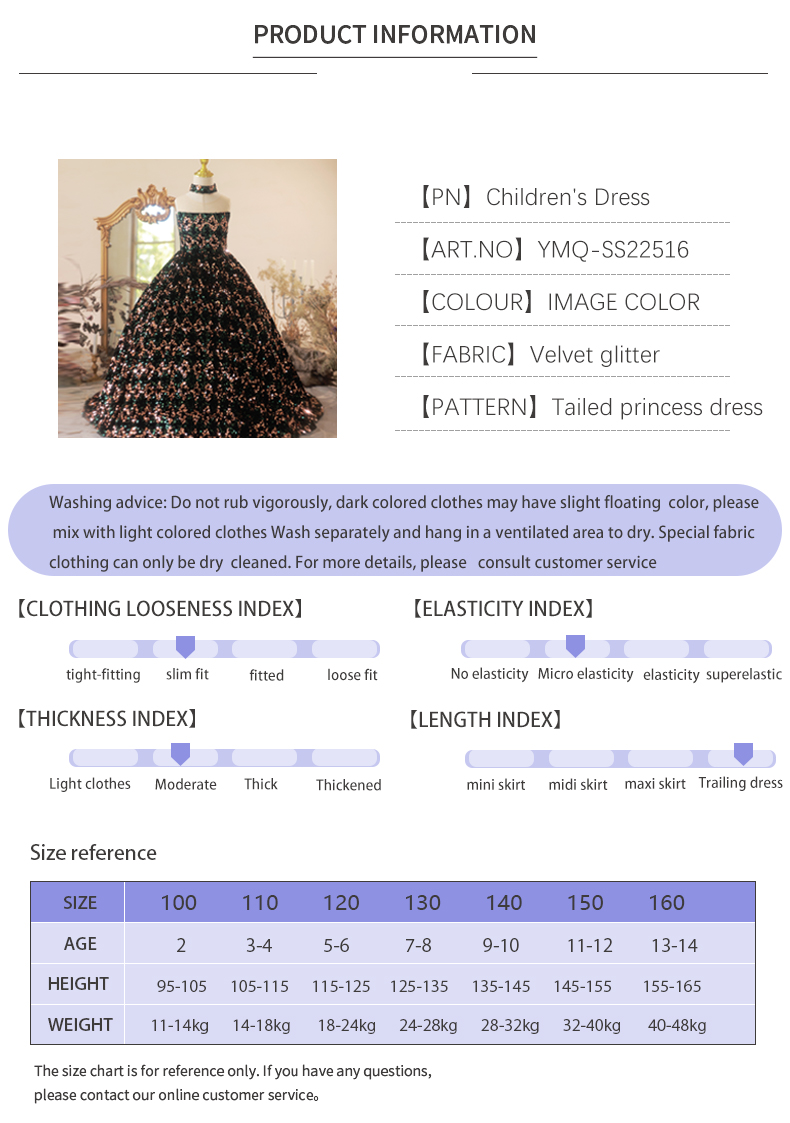 PRODUCT INFORMATION

【PN】Children's Dress

【ART.NO】YMQ-SS22516

【COLOUR】IMAGE COLOR

【FABRIC】Velvet glitter

【PATTERN】Tailed princess dress

Washing advice: Do not rub vigorously, dark colored clothes may have slight floating color, please mix with light colored clothes Wash separately and hang in a ventilated area to dry. Special fabric clothing can only be dry cleaned. For more details, please consult customer service

【CLOTHING LOOSENESS INDEX】

tight-fitting slim fit fitted loose fit

【ELASTICITY INDEX】

No elasticity Micro elasticity elasticity superelastic

【THICKNESS INDEX】

Light clothes Moderate Thick Thickened

【LENGTH INDEX】

mini skirt midi skirt maxi skirt Trailing dress

Size reference

| SIZE | 100 | 110 | 120 | 130 | 140 | 150 | 160 |
|---|---|---|---|---|---|---|---|
| AGE | 2 | 3-4 | 5-6 | 7-8 | 9-10 | 11-12 | 13-14 |
| HEIGHT | 95-105 | 105-115 | 115-125 | 125-135 | 135-145 | 145-155 | 155-165 |
| WEIGHT | 11-14kg | 14-18kg | 18-24kg | 24-28kg | 28-32kg | 32-40kg | 40-48kg |

The size chart is for reference only. If you have any questions, please contact our online customer service。